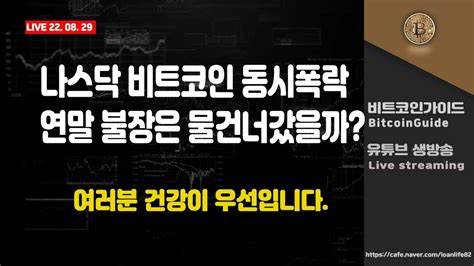 LIVE 22. 08. 29

나스닥 비트코인 동시폭락
연말 불장은 물건너갔을까?

여러분 건강이 우선입니다.

비트코인가이드
BitcoinGuide

유튜브 생방송
Live streaming

https://cafe.naver.com/loanlife82